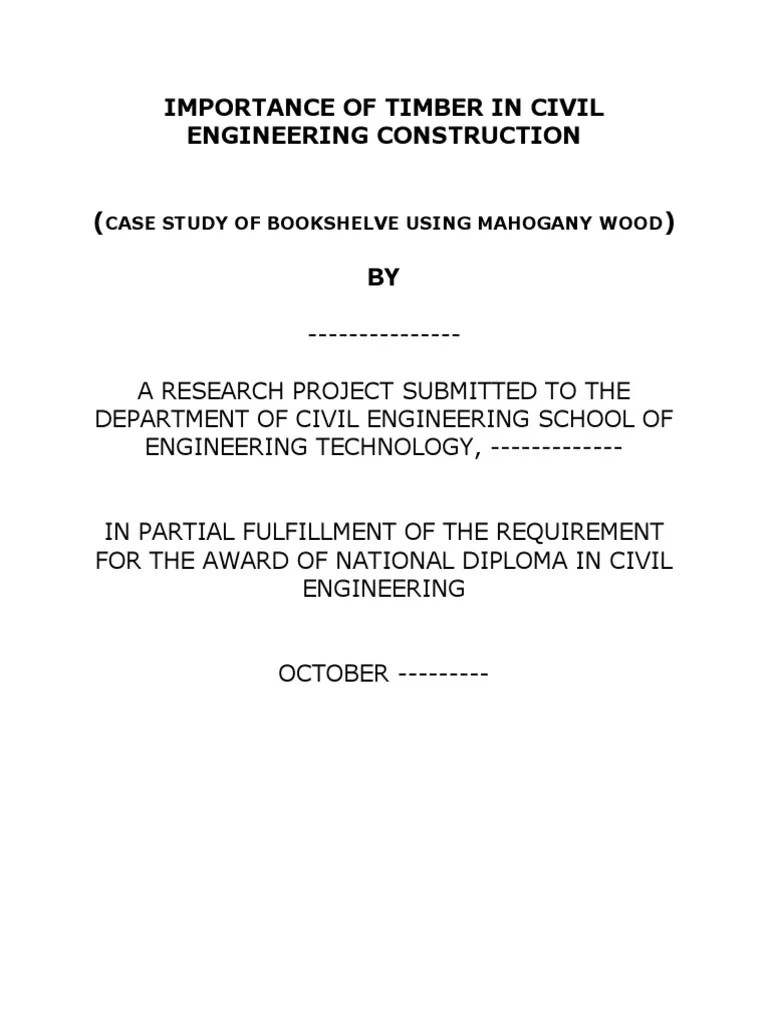 IMPORTANCE OF TIMBER IN CIVIL ENGINEERING CONSTRUCTION

(CASE STUDY OF BOOKSHELVE USING MAHOGANY WOOD)

BY

---------------

A RESEARCH PROJECT SUBMITTED TO THE DEPARTMENT OF CIVIL ENGINEERING SCHOOL OF ENGINEERING TECHNOLOGY, -------------

IN PARTIAL FULFILLMENT OF THE REQUIREMENT FOR THE AWARD OF NATIONAL DIPLOMA IN CIVIL ENGINEERING

OCTOBER ---------